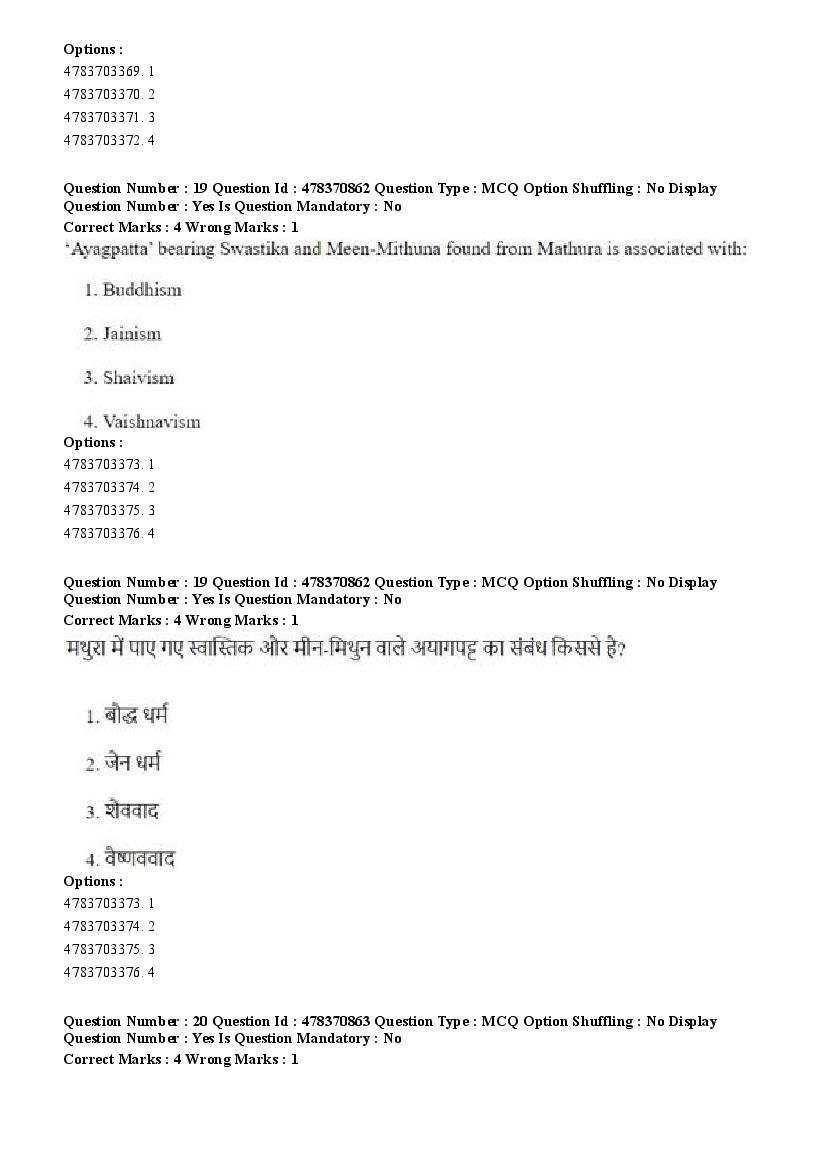 Options :
4783703369. 1
4783703370. 2
4783703371. 3
4783703372. 4

Question Number : 19 Question Id : 478370862 Question Type : MCQ Option Shuffling : No Display Question Number : Yes Is Question Mandatory : No
Correct Marks : 4 Wrong Marks : 1
'Ayagpatta' bearing Swastika and Meen-Mithuna found from Mathura is associated with:

1. Buddhism

2. Jainism

3. Shaivism

4. Vaishnavism
Options :
4783703373. 1
4783703374. 2
4783703375. 3
4783703376. 4

Question Number : 19 Question Id : 478370862 Question Type : MCQ Option Shuffling : No Display Question Number : Yes Is Question Mandatory : No
Correct Marks : 4 Wrong Marks : 1
मथुरा में पाए गए स्वास्तिक और मीन-मिथुन वाले अयागपट्ट का संबंध किससे है?

1. बौद्ध धर्म

2. जेन धर्म

3. शेववाद

4. वैष्णववाद
Options :
4783703373. 1
4783703374. 2
4783703375. 3
4783703376. 4

Question Number : 20 Question Id : 478370863 Question Type : MCQ Option Shuffling : No Display Question Number : Yes Is Question Mandatory : No
Correct Marks : 4 Wrong Marks : 1